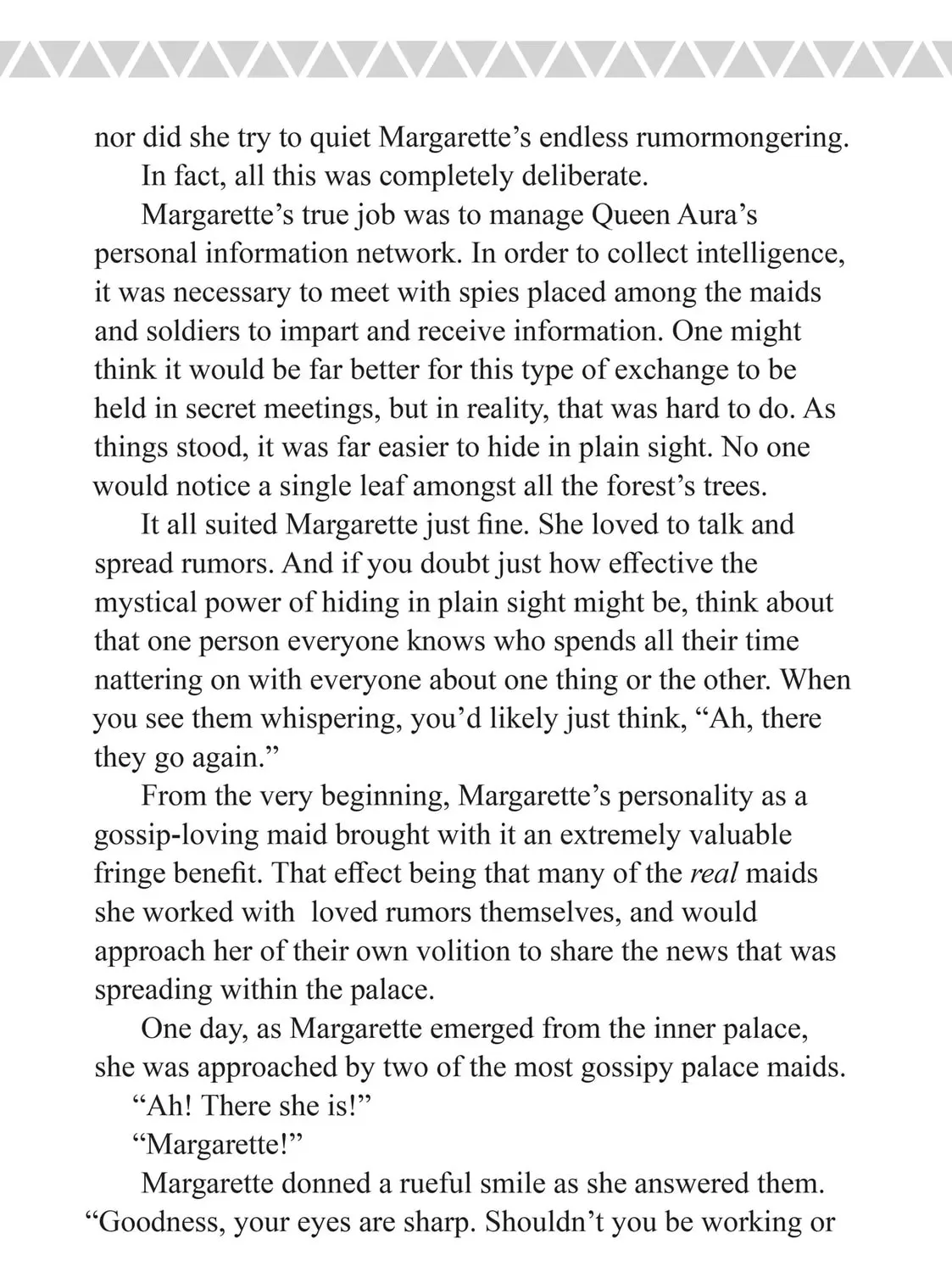 nor did she try to quiet Margarette's endless rumormongering.

In fact, all this was completely deliberate.

Margarette's true job was to manage Queen Aura's personal information network. In order to collect intelligence, it was necessary to meet with spies placed among the maids and soldiers to impart and receive information. One might think it would be far better for this type of exchange to be held in secret meetings, but in reality, that was hard to do. As things stood, it was far easier to hide in plain sight. No one would notice a single leaf amongst all the forest's trees.

It all suited Margarette just fine. She loved to talk and spread rumors. And if you doubt just how effective the mystical power of hiding in plain sight might be, think about that one person everyone knows who spends all their time nattering on with everyone about one thing or the other. When you see them whispering, you'd likely just think, "Ah, there they go again."

From the very beginning, Margarette's personality as a gossip-loving maid brought with it an extremely valuable fringe benefit. That effect being that many of the real maids she worked with loved rumors themselves, and would approach her of their own volition to share the news that was spreading within the palace.

One day, as Margarette emerged from the inner palace, she was approached by two of the most gossipy palace maids.

"Ah! There she is!"

"Margarette!"

Margarette donned a rueful smile as she answered them. "Goodness, your eyes are sharp. Shouldn't you be working or